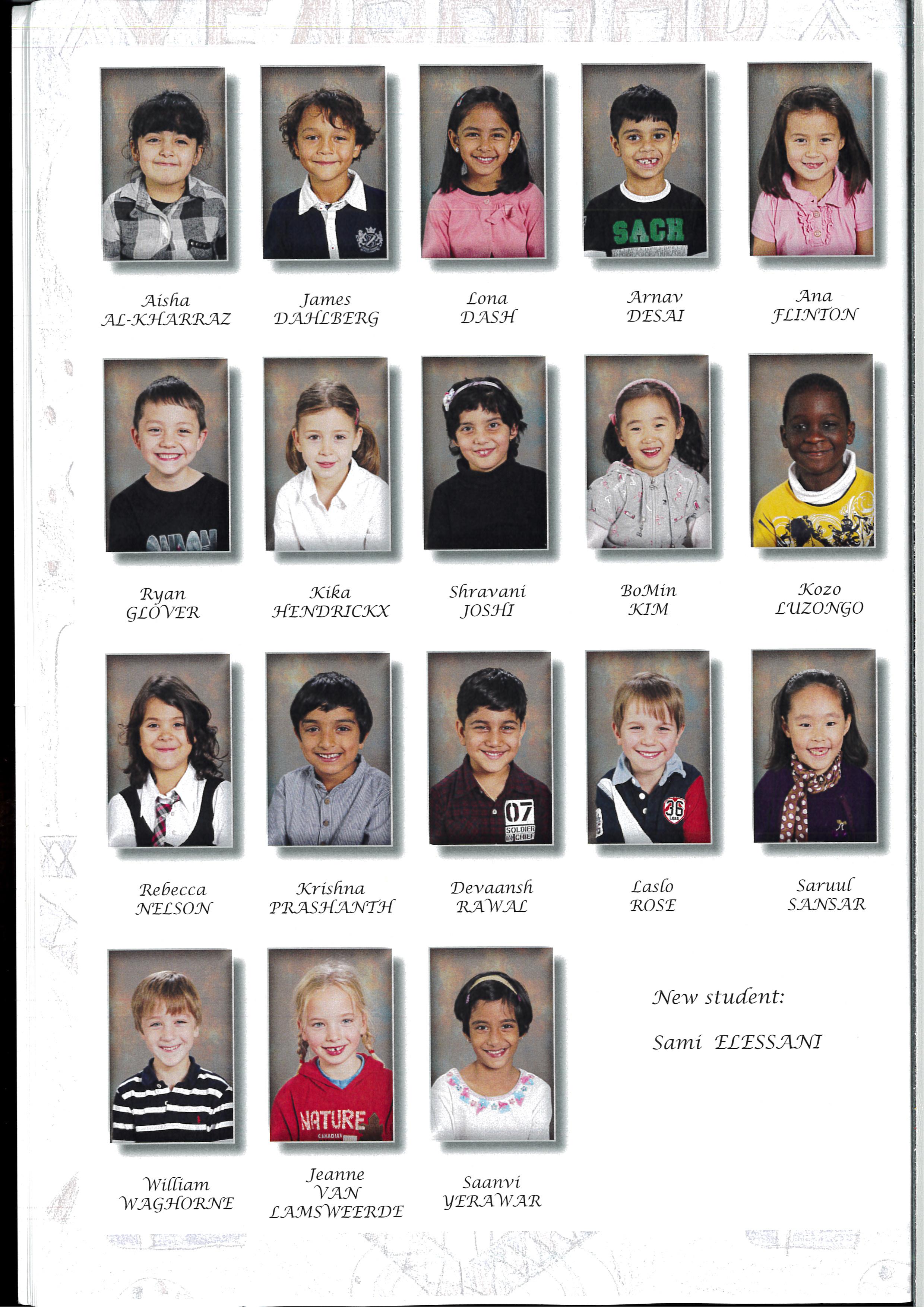 SACH

Aisha
AL-KHARRAZ

James
DAHLBERG

Lona
DASH

Arnav
DESAI

Ana
FLINTON

Ryan
GLOVER

Kika
HENDRICKX

Shravani
JOSHI

BoMin
KIM

Kozo
LUZONGO

07
SOLDIER IN CHIEF

36

Rebecca
NELSON

Krishna
PRASHANTH

Devaansh
RAWAL

Laslo
ROSE

Saruul
SANSAR

NATURE
CANADIAN

William
WAGHORNE

Jeanne
VAN
LAMSWEERDE

Saanvi
YERAWAR

New student:

Sami ELESSANI